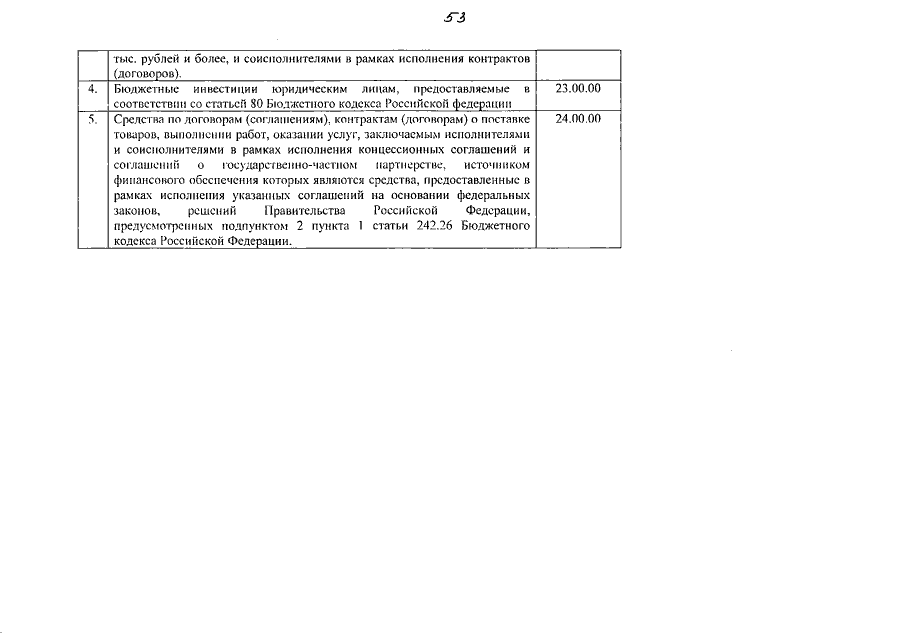 53

|  |  |  |
|---|---|---|
|  | тыс. рублей и более, и соисполнителями в рамках исполнения контрактов (договоров). |  |
| 4. | Бюджетные инвестиции юридическим лицам, предоставляемые в соответствии со статьей 80 Бюджетного кодекса Российской федерации | 23.00.00 |
| 5. | Средства по договорам (соглашениям), контрактам (договорам) о поставке товаров, выполнении работ, оказании услуг, заключаемым исполнителями и соисполнителями в рамках исполнения концессионных соглашений и соглашений о государственно-частном партнерстве, источником финансового обеспечения которых являются средства, предоставленные в рамках исполнения указанных соглашений на основании федеральных законов, решений Правительства Российской Федерации, предусмотренных подпунктом 2 пункта 1 статьи 242.26 Бюджетного кодекса Российской Федерации. | 24.00.00 |